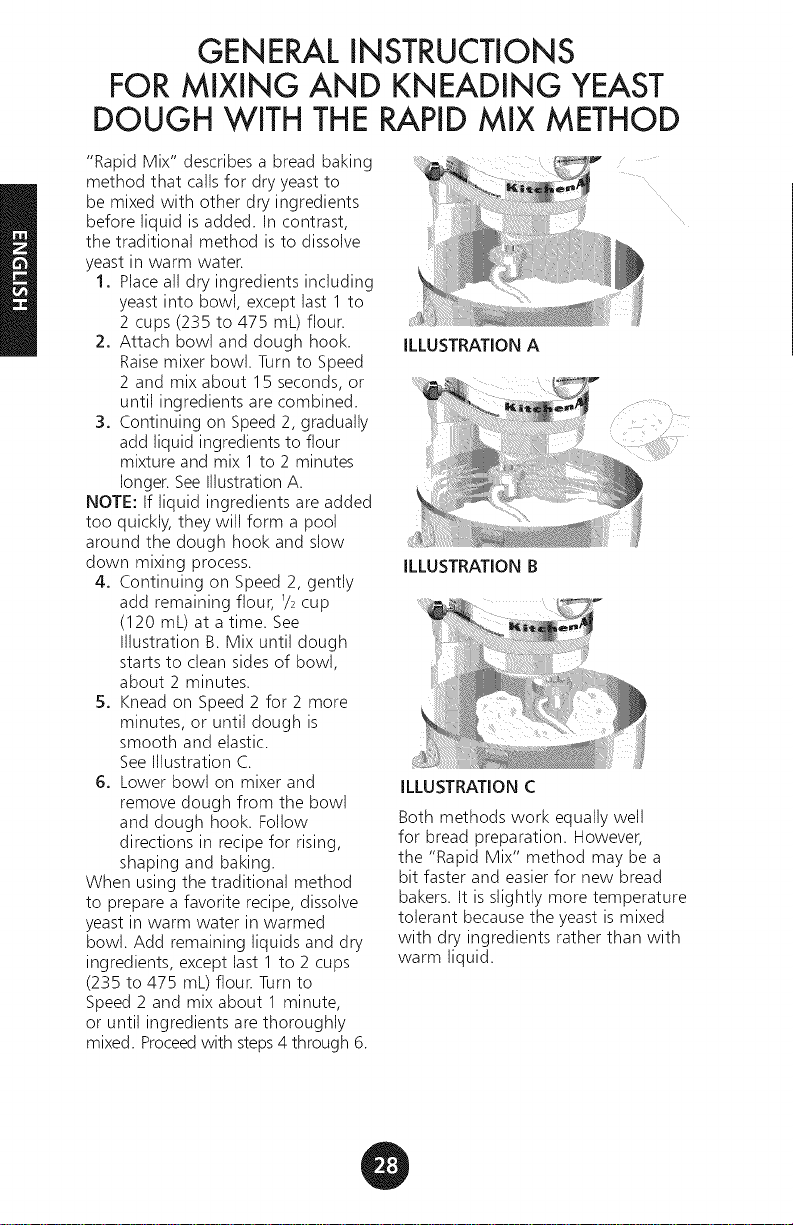 GENERAL INSTRUCTIONS FOR MIXING AND KNEADING YEAST DOUGH WITH THE RAPID MIX METHOD

ENGLISH

"Rapid Mix" describes a bread baking method that calls for dry yeast to be mixed with other dry ingredients before liquid is added. In contrast, the traditional method is to dissolve yeast in warm water.

1. Place all dry ingredients including yeast into bowl, except last 1 to 2 cups (235 to 475 mL) flour.

2. Attach bowl and dough hook. Raise mixer bowl. Turn to Speed 2 and mix about 15 seconds, or until ingredients are combined.

3. Continuing on Speed 2, gradually add liquid ingredients to flour mixture and mix 1 to 2 minutes longer. See Illustration A.

NOTE: If liquid ingredients are added too quickly, they will form a pool around the dough hook and slow down mixing process.

4. Continuing on Speed 2, gently add remaining flour, $\frac{1}{2}$ cup (120 mL) at a time. See Illustration B. Mix until dough starts to clean sides of bowl, about 2 minutes.

5. Knead on Speed 2 for 2 more minutes, or until dough is smooth and elastic. See Illustration C.

6. Lower bowl on mixer and remove dough from the bowl and dough hook. Follow directions in recipe for rising, shaping and baking.

When using the traditional method to prepare a favorite recipe, dissolve yeast in warm water in warmed bowl. Add remaining liquids and dry ingredients, except last 1 to 2 cups (235 to 475 mL) flour. Turn to Speed 2 and mix about 1 minute, or until ingredients are thoroughly mixed. Proceed with steps 4 through 6.

KitchenAid

ILLUSTRATION A

KitchenAid

ILLUSTRATION B

KitchenAid

ILLUSTRATION C

Both methods work equally well for bread preparation. However, the "Rapid Mix" method may be a bit faster and easier for new bread bakers. It is slightly more temperature tolerant because the yeast is mixed with dry ingredients rather than with warm liquid.

28